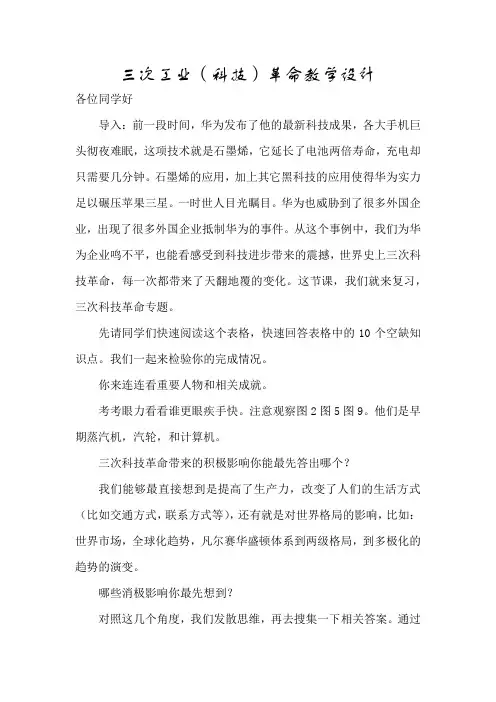 三次工业（科技）革命教学设计

各位同学好

导入：前一段时间，华为发布了他的最新科技成果，各大手机巨头彻夜难眠，这项技术就是石墨烯，它延长了电池两倍寿命，充电却只需要几分钟。石墨烯的应用，加上其它黑科技的应用使得华为实力足以碾压苹果三星。一时世人目光瞩目。华为也威胁到了很多外国企业，出现了很多外国企业抵制华为的事件。从这个事例中，我们为华为企业鸣不平，也能看感受到科技进步带来的震撼，世界史上三次科技革命，每一次都带来了天翻地覆的变化。这节课，我们就来复习，三次科技革命专题。

先请同学们快速阅读这个表格，快速回答表格中的 10 个空缺知识点。我们一起来检验你的完成情况。

你来连连看重要人物和相关成就。

考考眼力看看谁更眼疾手快。注意观察图 2 图 5 图 9。他们是早期蒸汽机，汽轮，和计算机。

三次科技革命带来的积极影响你能最先答出哪个？

我们能够最直接想到是提高了生产力，改变了人们的生活方式（比如交通方式，联系方式等），还有就是对世界格局的影响，比如：世界市场，全球化趋势，凡尔赛华盛顿体系到两级格局，到多极化的趋势的演变。

哪些消极影响你最先想到？

对照这几个角度，我们发散思维，再去搜集一下相关答案。通过